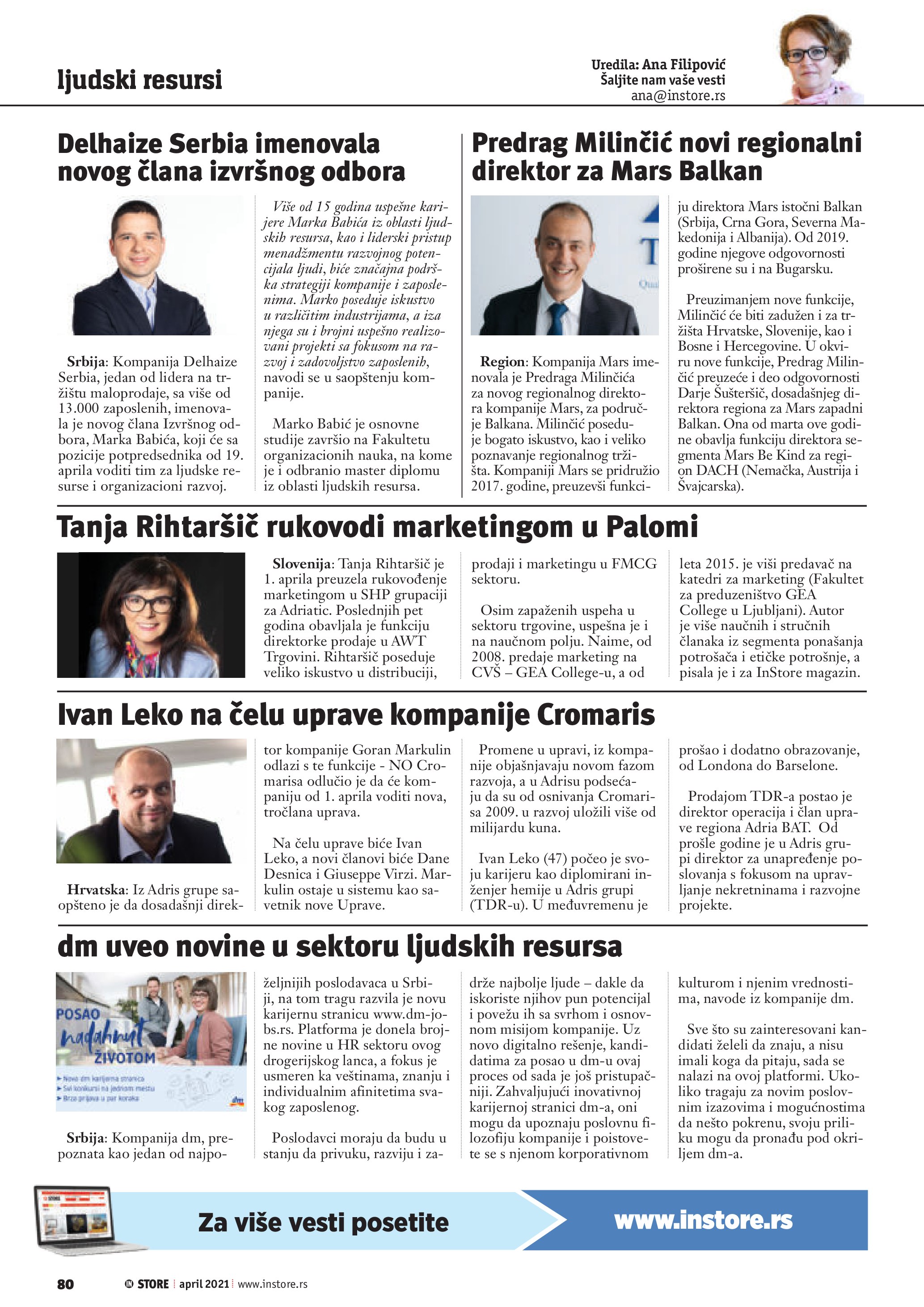 ljudski resursi

Uredila: Ana Filipović
Šaljite nam vaše vesti
ana@instore.rs

Delhaize Serbia imenovala novog člana izvršnog odbora

Srbija: Kompanija Delhaize Serbia, jedan od lidera na tržištu maloprodaje, sa više od 13.000 zaposlenih, imenovala je novog člana Izvršnog odbora, Marka Babića, koji će sa pozicije potpredsednika od 19. aprila voditi tim za ljudske resurse i organizacioni razvoj.

Više od 15 godina uspešne karijere Marka Babića iz oblasti ljudskih resursa, kao i liderski pristup menadžmentu razvojnog potencijala ljudi, biće značajna podrška strategiji kompanije i zaposlenima. Marko poseduje iskustvo u različitim industrijama, a iza njega su i brojni uspešno realizovani projekti sa fokusom na razvoj i zadovoljstvo zaposlenih, navodi se u saopštenju kompanije.

Marko Babić je osnovne studije završio na Fakultetu organizacionih nauka, na kome je i odbranio master diplomu iz oblasti ljudskih resursa.

Predrag Milinčić novi regionalni direktor za Mars Balkan

Region: Kompanija Mars imenovala je Predraga Milinčića za novog regionalnog direktora kompanije Mars, za područje Balkana. Milinčić poseduje bogato iskustvo, kao i veliko poznavanje regionalnog tržišta. Kompaniji Mars se pridružio 2017. godine, preuzevši funkciju direktora Mars istočni Balkan (Srbija, Crna Gora, Severna Makedonija i Albanija). Od 2019. godine njegove odgovornosti proširene su i na Bugarsku.

Preuzimanjem nove funkcije, Milinčić će biti zadužen i za tržišta Hrvatske, Slovenije, kao i Bosne i Hercegovine. U okviru nove funkcije, Predrag Milinčić preuzeće i deo odgovornosti Darje Šušteršič, dosadašnjeg direktora regiona za Mars zapadni Balkan. Ona od marta ove godine obavlja funkciju direktora segmenta Mars Be Kind za region DACH (Nemačka, Austrija i Švajcarska).

Tanja Rihtaršič rukovodi marketingom u Palomi

Slovenija: Tanja Rihtaršič je 1. aprila preuzela rukovođenje marketingom u SHP grupaciji za Adriatic. Poslednjih pet godina obavljala je funkciju direktorke prodaje u AWT Trgovini. Rihtaršič poseduje veliko iskustvo u distribuciji, prodaji i marketingu u FMCG sektoru.

Osim zapaženih uspeha u sektoru trgovine, uspešna je i na naučnom polju. Naime, od 2008. predaje marketing na CVŠ – GEA College-u, a od leta 2015. je viši predavač na katedri za marketing (Fakultet za preduzeništvo GEA College u Ljubljani). Autor je više naučnih i stručnih članaka iz segmenta ponašanja potrošača i etičke potrošnje, a pisala je i za InStore magazin.

Ivan Leko na čelu uprave kompanije Cromaris

Hrvatska: Iz Adris grupe saopšteno je da dosadašnji direktor kompanije Goran Markulin odlazi s te funkcije - NO Cromarisa odlučio je da će kompaniju od 1. aprila voditi nova, tročlana uprava.

Na čelu uprave biće Ivan Leko, a novi članovi biće Dane Desnica i Giuseppe Virzi. Markulin ostaje u sistemu kao savetnik nove Uprave.

Promene u upravi, iz kompanije objašnjavaju novom fazom razvoja, a u Adrisu podsećaju da su od osnivanja Cromarisa 2009. u razvoj uložili više od milijardu kuna.

Ivan Leko (47) počeo je svoju karijeru kao diplomirani inženjer hemije u Adris grupi (TDR-u). U međuvremenu je prošao i dodatno obrazovanje, od Londona do Barselone.

Prodajom TDR-a postao je direktor operacija i član uprave regiona Adria BAT. Od prošle godine je u Adris grupi direktor za unapređenje poslovanja s fokusom na upravljanje nekretninama i razvojne projekte.

dm uveo novine u sektoru ljudskih resursa

POSAO nadahnut ŽIVOTOM
Nova dm karijerna stranica
Svi konkursi na jednom mestu
Brza prijava u par koraka
dm

Srbija: Kompanija dm, prepoznata kao jedan od najpoželjnijih poslodavaca u Srbiji, na tom tragu razvila je novu karijernu stranicu www.dm-jobs.rs. Platforma je donela brojne novine u HR sektoru ovog drogerijskog lanca, a fokus je usmeren ka veštinama, znanju i individualnim afinitetima svakog zaposlenog.

Poslodavci moraju da budu u stanju da privuku, razviju i zadrže najbolje ljude – dakle da iskoriste njihov pun potencijal i povežu ih sa svrhom i osnovnom misijom kompanije. Uz novo digitalno rešenje, kandidatima za posao u dm-u ovaj proces od sada je još pristupačniji. Zahvaljujući inovativnoj karijernoj stranici dm-a, oni mogu da upoznaju poslovnu filozofiju kompanije i poistovete se s njenom korporativnom kulturom i njenim vrednostima, navode iz kompanije dm.

Sve što su zainteresovani kandidati želeli da znaju, a nisu imali koga da pitaju, sada se nalazi na ovoj platformi. Ukoliko tragaju za novim poslovnim izazovima i mogućnostima da nešto pokrenu, svoju priliku mogu da pronađu pod okriljem dm-a.

Za više vesti posetite www.instore.rs

80 IN STORE april 2021 www.instore.rs